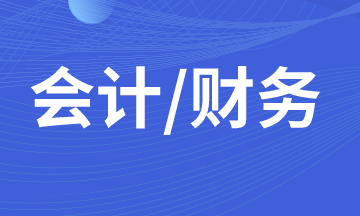 会计/财务